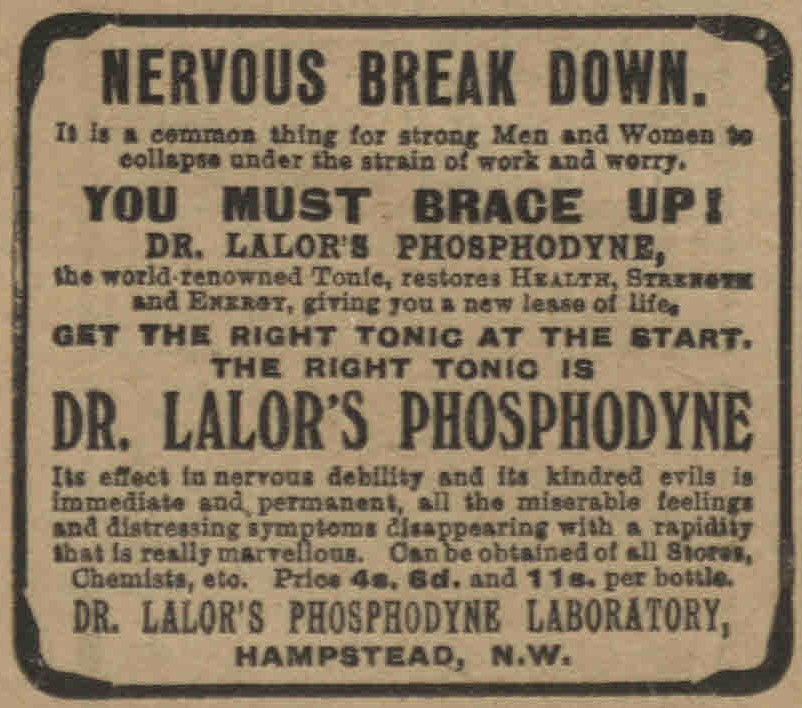 NERVOUS BREAK DOWN.

It is a common thing for strong Men and Women to collapse under the strain of work and worry.

YOU MUST BRACE UP!

DR. LALOR'S PHOSPHODYNE,

the world-renowned Tonic, restores HEALTH, STRENGTH and ENERGY, giving you a new lease of life.

GET THE RIGHT TONIC AT THE START.

THE RIGHT TONIC IS

DR. LALOR'S PHOSPHODYNE

Its effect in nervous debility and its kindred evils is immediate and permanent, all the miserable feelings and distressing symptoms disappearing with a rapidity that is really marvellous. Can be obtained of all Stores, Chemists, etc. Price 4s. 6d. and 11s. per bottle.

DR. LALOR'S PHOSPHODYNE LABORATORY,

HAMPSTEAD, N.W.